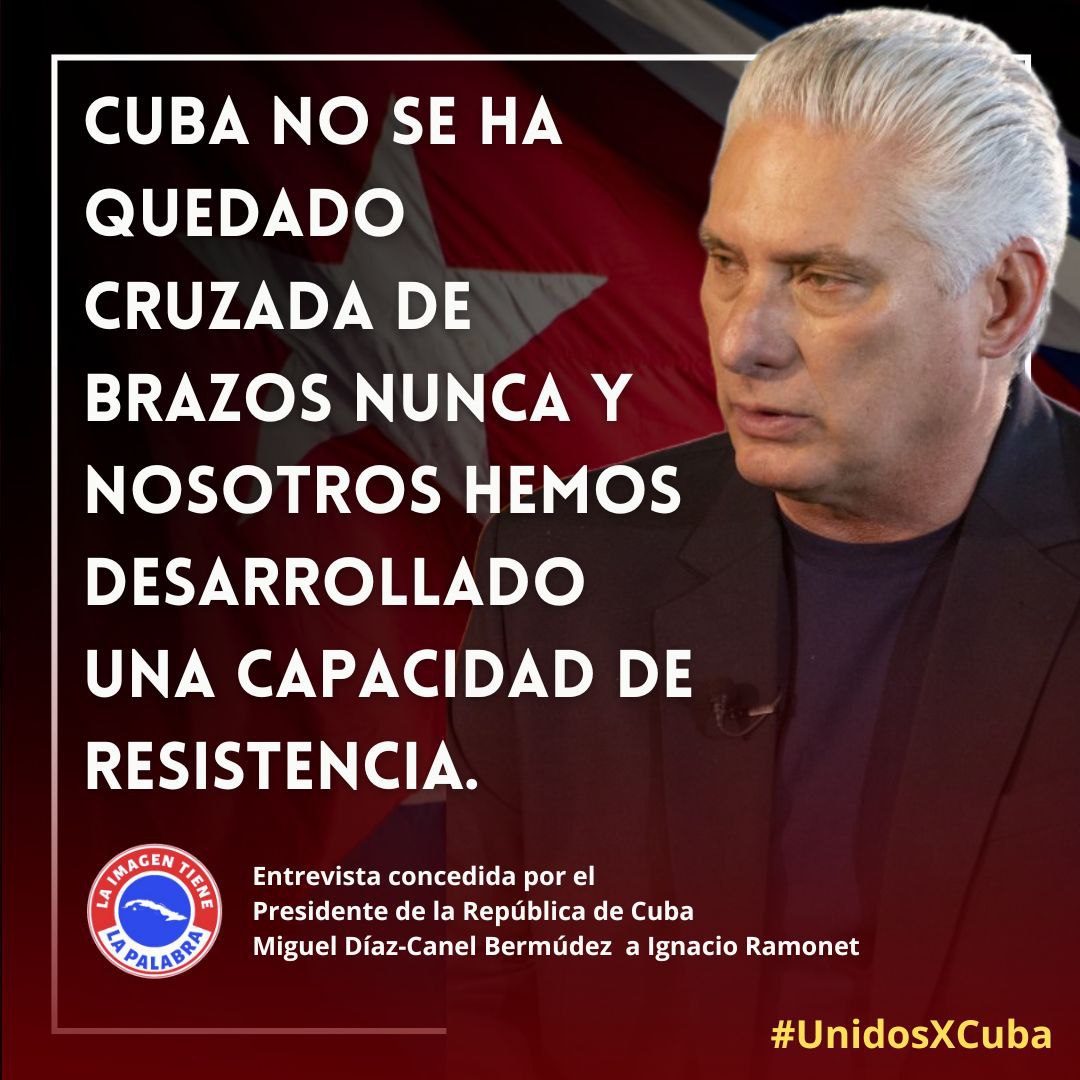 CUBA NO SE HA QUEDADO CRUZADA DE BRAZOS NUNCA Y NOSOTROS HEMOS DESARROLLADO UNA CAPACIDAD DE RESISTENCIA.

LA IMAGEN TIENE LA PALABRA

Entrevista concedida por el Presidente de la República de Cuba Miguel Díaz-Canel Bermúdez a Ignacio Ramonet

#UnidosXCuba